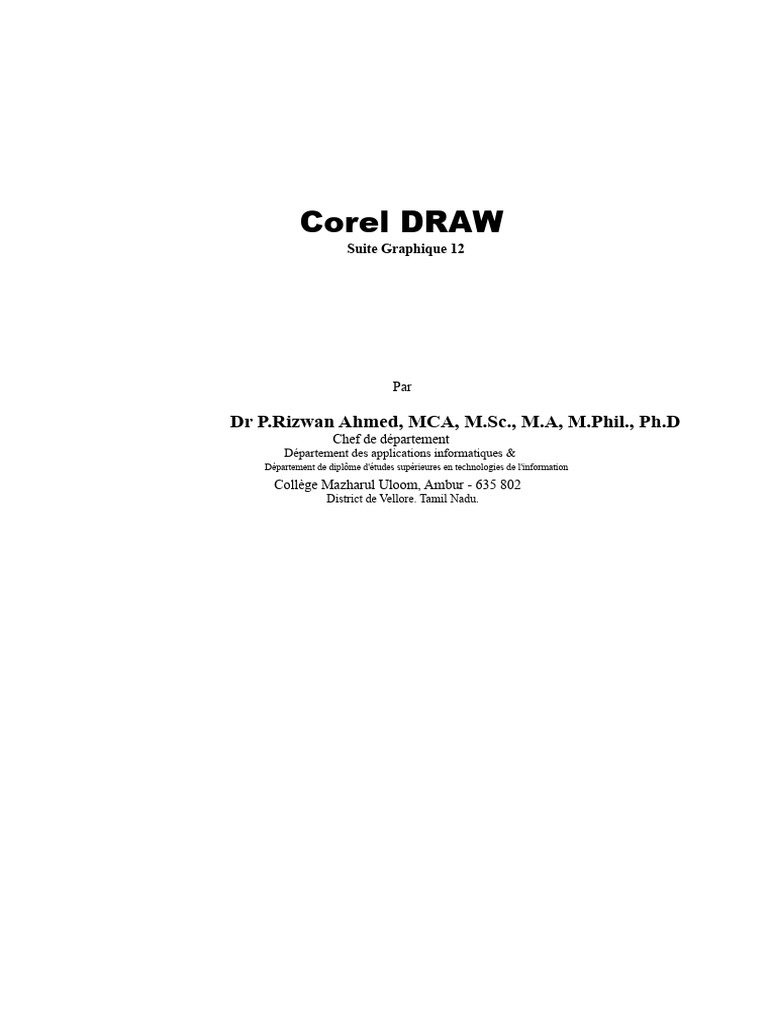 Corel DRAW
Suite Graphique 12

Par

Dr P.Rizwan Ahmed, MCA, M.Sc., M.A, M.Phil., Ph.D
Chef de département
Département des applications informatiques &
Département de diplôme d'études supérieures en technologies de l'information
Collège Mazharul Uloom, Ambur - 635 802
District de Vellore. Tamil Nadu.